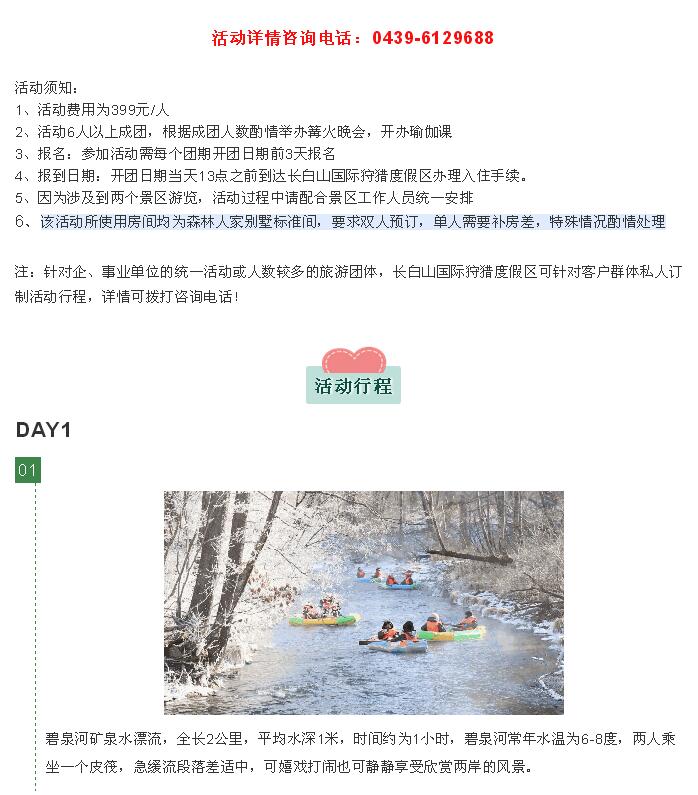 活动详情咨询电话：0439-6129688

活动须知：
1、活动费用为399元/人
2、活动6人以上成团，根据成团人数酌情举办篝火晚会，开办瑜伽课
3、报名：参加活动需每个团期开团日期前3天报名
4、报到日期：开团日期当天13点之前到达长白山国际狩猎度假区办理入住手续。
5、因为涉及到两个景区游览，活动过程中请配合景区工作人员统一安排
6、该活动所使用房间均为森林人家别墅标准间，要求双人预订，单人需要补房差，特殊情况酌情处理

注：针对企、事业单位的统一活动或人数较多的旅游团体，长白山国际狩猎度假区可针对客户群体私人订制活动行程，详情可拨打咨询电话！

活动行程

DAY1

01

碧泉河矿泉水漂流，全长2公里，平均水深1米，时间约为1小时，碧泉河常年水温为6-8度，两人乘坐一个皮筏，急缓流段落差适中，可嬉戏打闹也可静静享受欣赏两岸的风景。